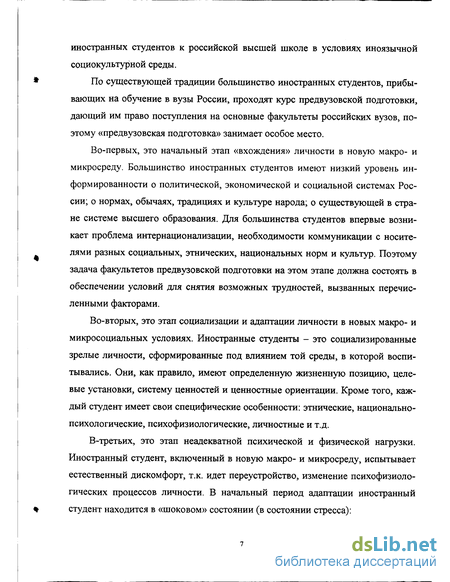 иностранных студентов к российской высшей школе в условиях иноязычной социокультурной среды.

По существующей традиции большинство иностранных студентов, прибывающих на обучение в вузы России, проходят курс предвузовской подготовки, дающий им право поступления на основные факультеты российских вузов, поэтому «предвузовская подготовка» занимает особое место.

Во-первых, это начальный этап «вхождения» личности в новую макро- и микросреду. Большинство иностранных студентов имеют низкий уровень информированности о политической, экономической и социальной системах России; о нормах, обычаях, традициях и культуре народа; о существующей в стране системе высшего образования. Для большинства студентов впервые возникает проблема интернационализации, необходимости коммуникации с носителями разных социальных, этнических, национальных норм и культур. Поэтому задача факультетов предвузовской подготовки на этом этапе должна состоять в обеспечении условий для снятия возможных трудностей, вызванных перечисленными факторами.

Во-вторых, это этап социализации и адаптации личности в новых макро- и микросоциальных условиях. Иностранные студенты – это социализированные зрелые личности, сформированные под влиянием той среды, в которой воспитывались. Они, как правило, имеют определенную жизненную позицию, целевые установки, систему ценностей и ценностные ориентации. Кроме того, каждый студент имеет свои специфические особенности: этнические, национально-психологические, психофизиологические, личностные и т.д.

В-третьих, это этап неадекватной психической и физической нагрузки. Иностранный студент, включенный в новую макро- и микросреду, испытывает естественный дискомфорт, т.к. идет переустройство, изменение психофизиологических процессов личности. В начальный период адаптации иностранный студент находится в «шоковом» состоянии (в состоянии стресса):

7

dsLib.net
библиотека диссертаций